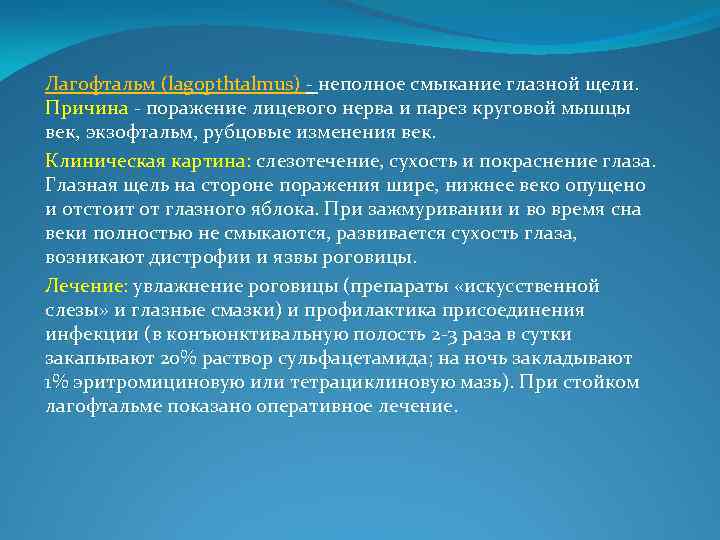 Лагофтальм (lagopthtalmus) - неполное смыкание глазной щели. Причина - поражение лицевого нерва и парез круговой мышцы век, экзофтальм, рубцовые изменения век.

Клиническая картина: слезотечение, сухость и покраснение глаза. Глазная щель на стороне поражения шире, нижнее веко опущено и отстоит от глазного яблока. При зажмуривании и во время сна веки полностью не смыкаются, развивается сухость глаза, возникают дистрофии и язвы роговицы.

Лечение: увлажнение роговицы (препараты «искусственной слезы» и глазные смазки) и профилактика присоединения инфекции (в конъюнктивальную полость 2-3 раза в сутки закапывают 20% раствор сульфацетамида; на ночь закладывают 1% эритромициновую или тетрациклиновую мазь). При стойком лагофтальме показано оперативное лечение.